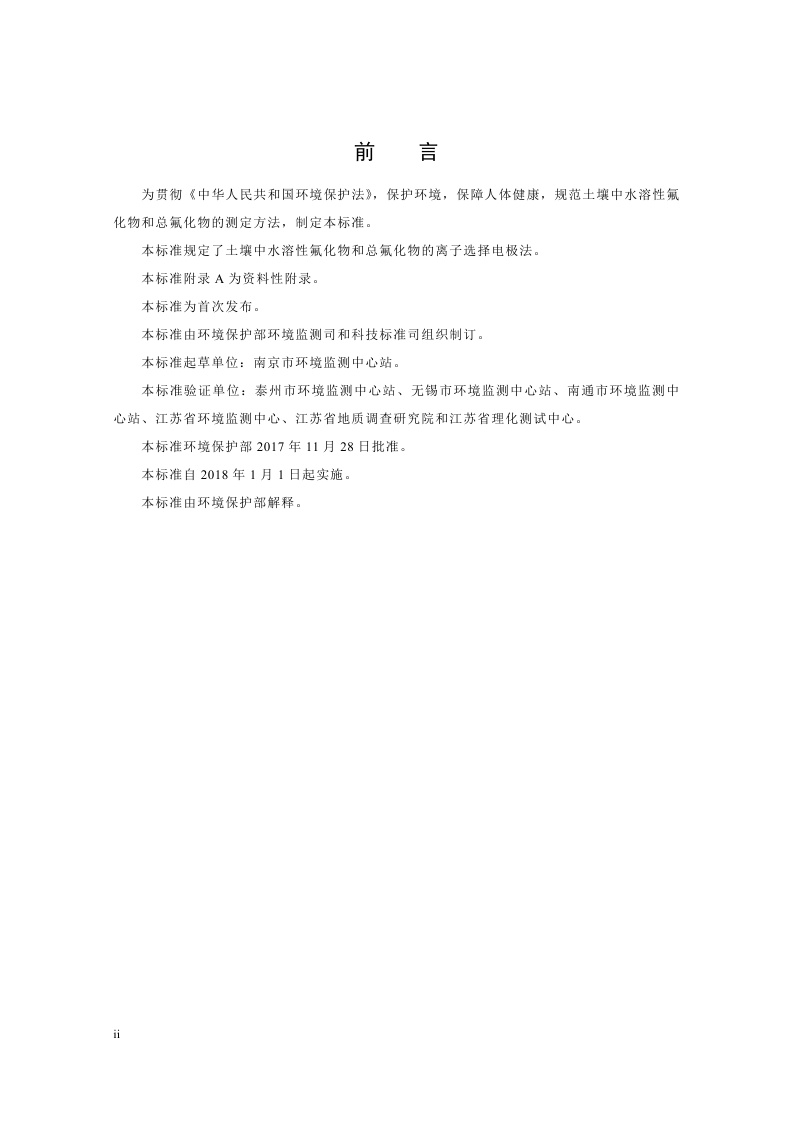 前　言

为贯彻《中华人民共和国环境保护法》，保护环境，保障人体健康，规范土壤中水溶性氟化物和总氟化物的测定方法，制定本标准。

本标准规定了土壤中水溶性氟化物和总氟化物的离子选择电极法。

本标准附录 A 为资料性附录。

本标准为首次发布。

本标准由环境保护部环境监测司和科技标准司组织制订。

本标准起草单位：南京市环境监测中心站。

本标准验证单位：泰州市环境监测中心站、无锡市环境监测中心站、南通市环境监测中心站、江苏省环境监测中心、江苏省地质调查研究院和江苏省理化测试中心。

本标准环境保护部 2017 年 11 月 28 日批准。

本标准自 2018 年 1 月 1 日起实施。

本标准由环境保护部解释。

ii